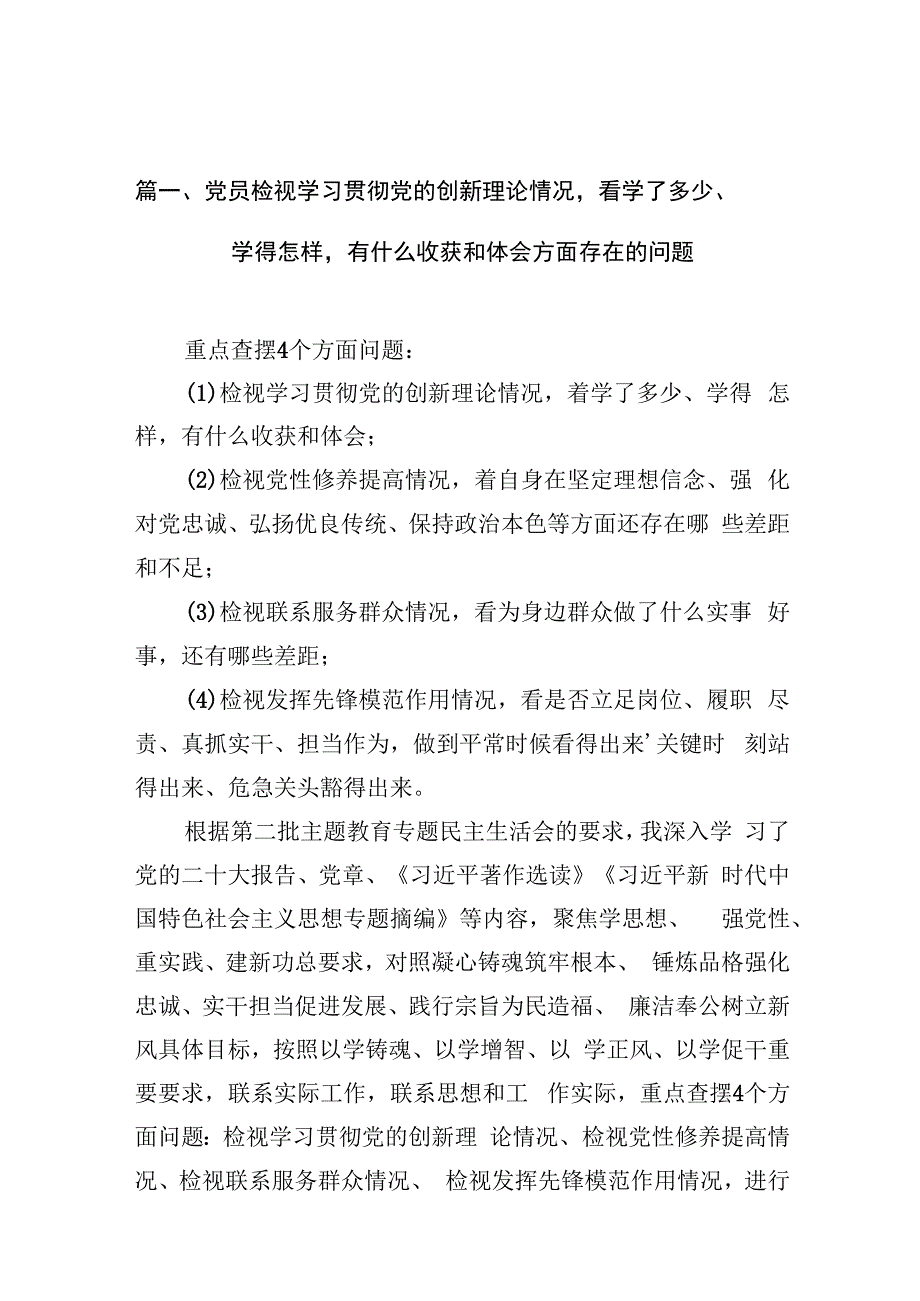 篇一、党员检视学习贯彻党的创新理论情况，看学了多少、学得怎样，有什么收获和体会方面存在的问题

重点查摆4个方面问题：

(1)检视学习贯彻党的创新理论情况，着学了多少、学得 怎样，有什么收获和体会；

(2)检视党性修养提高情况，着自身在坚定理想信念、强 化对党忠诚、弘扬优良传统、保持政治本色等方面还存在哪 些差距和不足；

(3)检视联系服务群众情况，看为身边群众做了什么实事 好事，还有哪些差距；

(4)检视发挥先锋模范作用情况，看是否立足岗位、履职 尽责、真抓实干、担当作为，做到平常时候看得出来'关键时 刻站得出来、危急关头豁得出来。

根据第二批主题教育专题民主生活会的要求，我深入学 习了党的二十大报告、党章、《习近平著作选读》《习近平新 时代中国特色社会主义思想专题摘编》等内容，聚焦学思想、 强党性、重实践、建新功总要求，对照凝心铸魂筑牢根本、 锤炼品格强化忠诚、实干担当促进发展、践行宗旨为民造福、 廉洁奉公树立新风具体目标，按照以学铸魂、以学增智、以 学正风、以学促干重要要求，联系实际工作，联系思想和工 作实际，重点查摆4个方面问题：检视学习贯彻党的创新理 论情况、检视党性修养提高情况、检视联系服务群众情况、 检视发挥先锋模范作用情况，进行